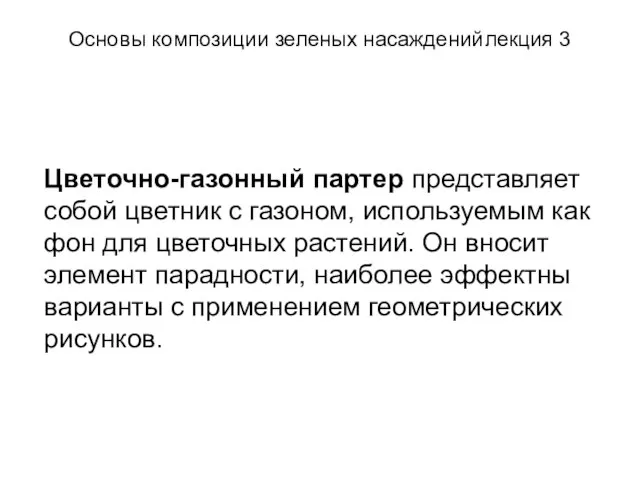 Основы композиции зеленых насажденийлекция 3

Цветочно-газонный партер представляет собой цветник с газоном, используемым как фон для цветочных растений. Он вносит элемент парадности, наиболее эффектны варианты с применением геометрических рисунков.